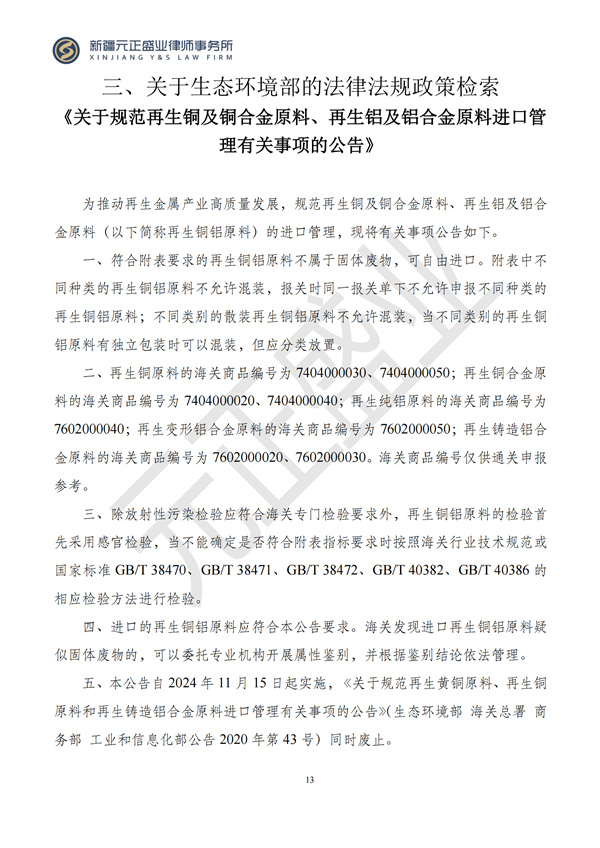 新疆元正盛业律师事务所
XINJIANG Y&S LAW FIRM

三、关于生态环境部的法律法规政策检索

《关于规范再生铜及铜合金原料、再生铝及铝合金原料进口管理有关事项的公告》

为推动再生金属产业高质量发展，规范再生铜及铜合金原料、再生铝及铝合金原料（以下简称再生铜铝原料）的进口管理，现将有关事项公告如下。

一、符合附表要求的再生铜铝原料不属于固体废物，可自由进口。附表中不同种类的再生铜铝原料不允许混装，报关时同一报关单下不允许申报不同种类的再生铜铝原料；不同类别的散装再生铜铝原料不允许混装，当不同类别的再生铜铝原料有独立包装时可以混装，但应分类放置。

二、再生铜原料的海关商品编号为7404000030、7404000050；再生铜合金原料的海关商品编号为7404000020、7404000040；再生纯铝原料的海关商品编号为7602000040；再生变形铝合金原料的海关商品编号为7602000050；再生铸造铝合金原料的海关商品编号为7602000020、7602000030。海关商品编号仅供通关申报参考。

三、除放射性污染检验应符合海关专门检验要求外，再生铜铝原料的检验首先采用感官检验，当不能确定是否符合附表指标要求时按照海关行业技术规范或国家标准GB/T 38470、GB/T 38471、GB/T 38472、GB/T 40382、GB/T 40386的相应检验方法进行检验。

四、进口的再生铜铝原料应符合本公告要求。海关发现进口再生铜铝原料疑似固体废物的，可以委托专业机构开展属性鉴别，并根据鉴别结论依法管理。

五、本公告自2024年11月15日起实施，《关于规范再生黄铜原料、再生铜原料和再生铸造铝合金原料进口管理有关事项的公告》(生态环境部 海关总署 商务部 工业和信息化部公告2020年第43号）同时废止。

13

元正盛业